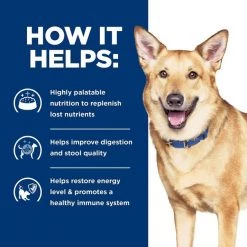 HOW IT HELPS:

Highly palatable nutrition to replenish lost nutrients

Helps improve digestion and stool quality

Helps restore energy level & promotes a healthy immune system